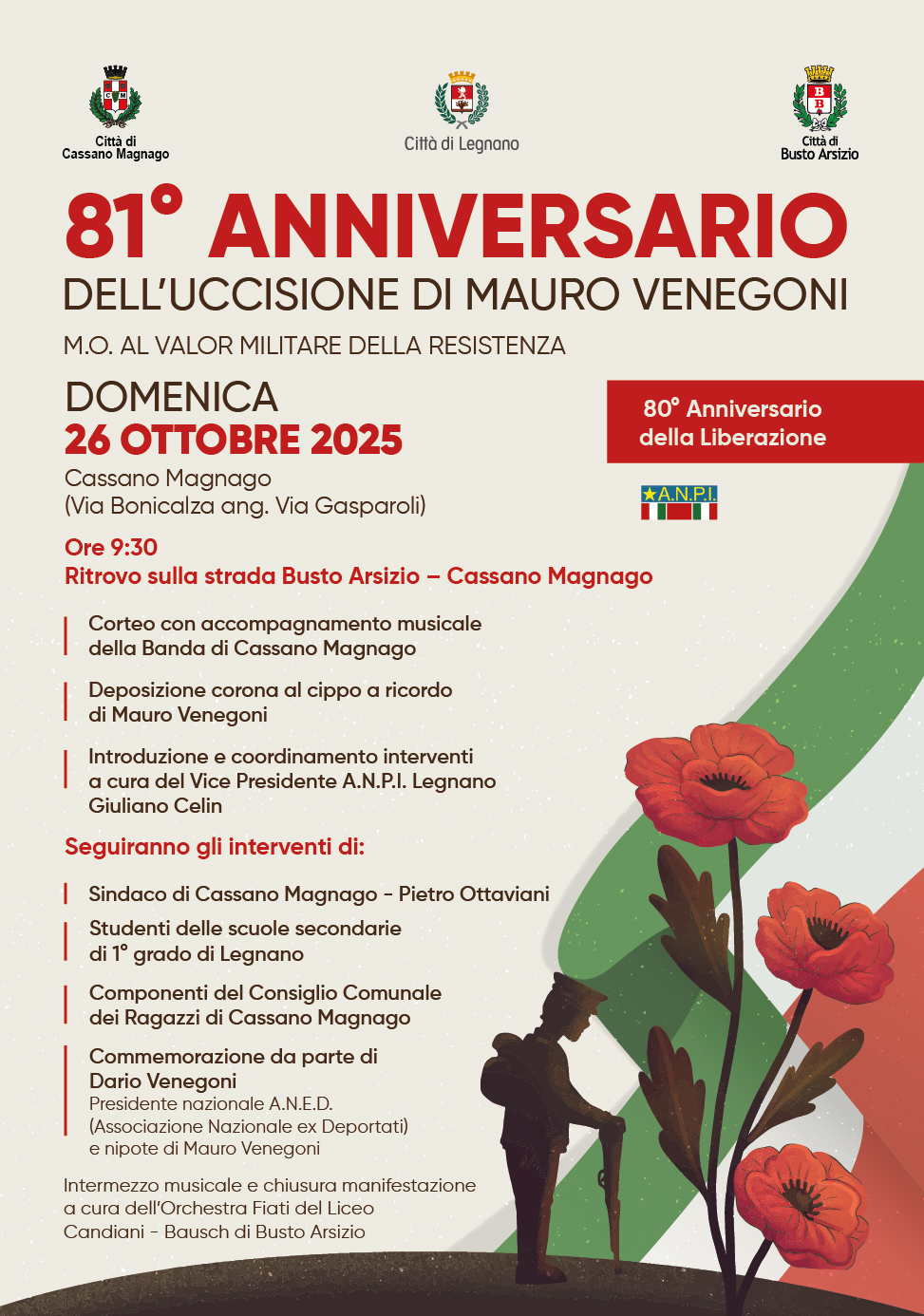 Città di Cassano Magnago

Città di Legnano

Città di Busto Arsizio

81° ANNIVERSARIO
DELL'UCCISIONE DI MAURO VENEGONI

M.O. AL VALOR MILITARE DELLA RESISTENZA

DOMENICA
26 OTTOBRE 2025

Cassano Magnago
(Via Bonicalza ang. Via Gasparoli)

80° Anniversario della Liberazione

A.N.P.I.

Ore 9:30
Ritrovo sulla strada Busto Arsizio – Cassano Magnago

Corteo con accompagnamento musicale della Banda di Cassano Magnago

Deposizione corona al cippo a ricordo di Mauro Venegoni

Introduzione e coordinamento interventi a cura del Vice Presidente A.N.P.I. Legnano Giuliano Celin

Seguiranno gli interventi di:

Sindaco di Cassano Magnago - Pietro Ottaviani

Studenti delle scuole secondarie di 1° grado di Legnano

Componenti del Consiglio Comunale dei Ragazzi di Cassano Magnago

Commemorazione da parte di Dario Venegoni
Presidente nazionale A.N.E.D.
(Associazione Nazionale ex Deportati)
e nipote di Mauro Venegoni

Intermezzo musicale e chiusura manifestazione a cura dell'Orchestra Fiati del Liceo Candiani - Bausch di Busto Arsizio